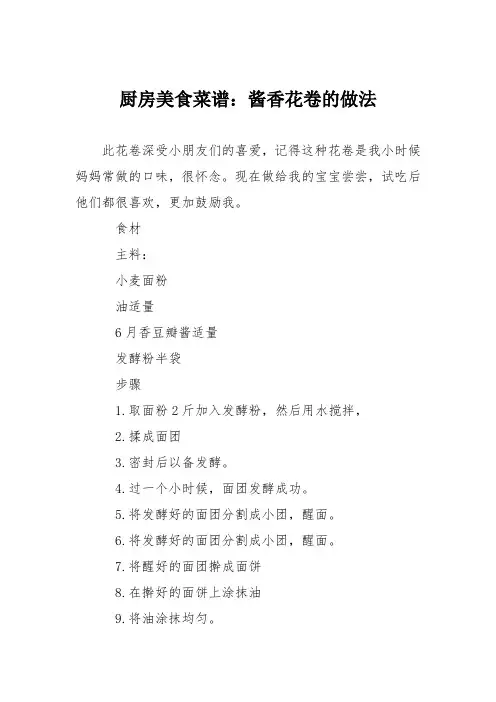 厨房美食菜谱：酱香花卷的做法

此花卷深受小朋友们的喜爱，记得这种花卷是我小时候妈妈常做的口味，很怀念。现在做给我的宝宝尝尝，试吃后他们都很喜欢，更加鼓励我。

食材

主料：

小麦面粉

油适量

6月香豆瓣酱适量

发酵粉半袋

步骤

1.取面粉2斤加入发酵粉，然后用水搅拌，

2.揉成面团

3.密封后以备发酵。

4.过一个小时候，面团发酵成功。

5.将发酵好的面团分割成小团，醒面。

6.将发酵好的面团分割成小团，醒面。

7.将醒好的面团擀成面饼

8.在擀好的面饼上涂抹油

9.将油涂抹均匀。